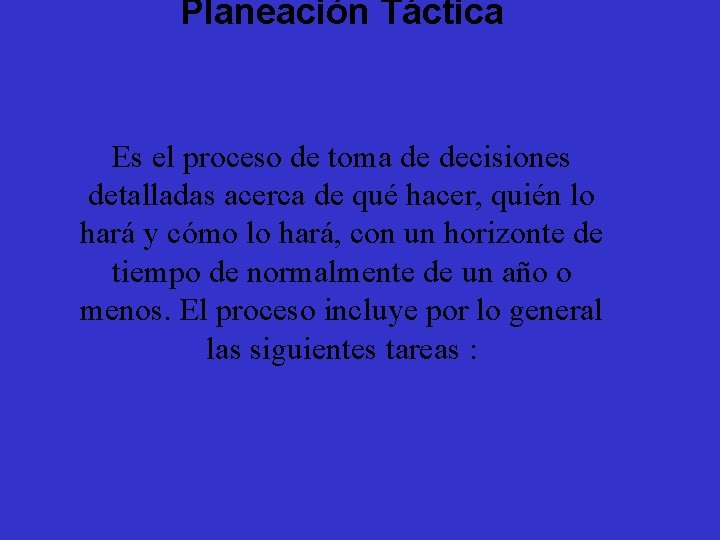 Planeación Táctica

Es el proceso de toma de decisiones detalladas acerca de qué hacer, quién lo hará y cómo lo hará, con un horizonte de tiempo de normalmente de un año o menos. El proceso incluye por lo general las siguientes tareas :